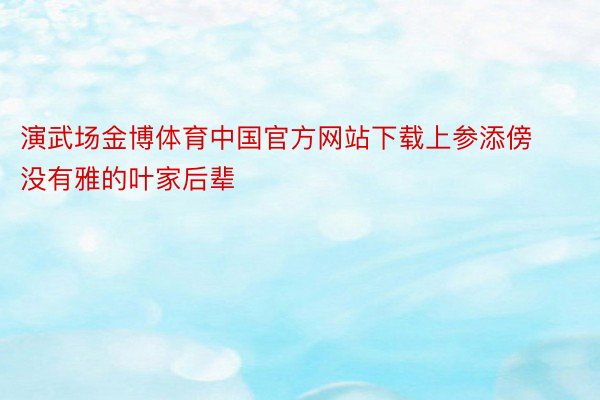 演武场金博体育中国官方网站下载上参添傍没有雅的叶家后辈